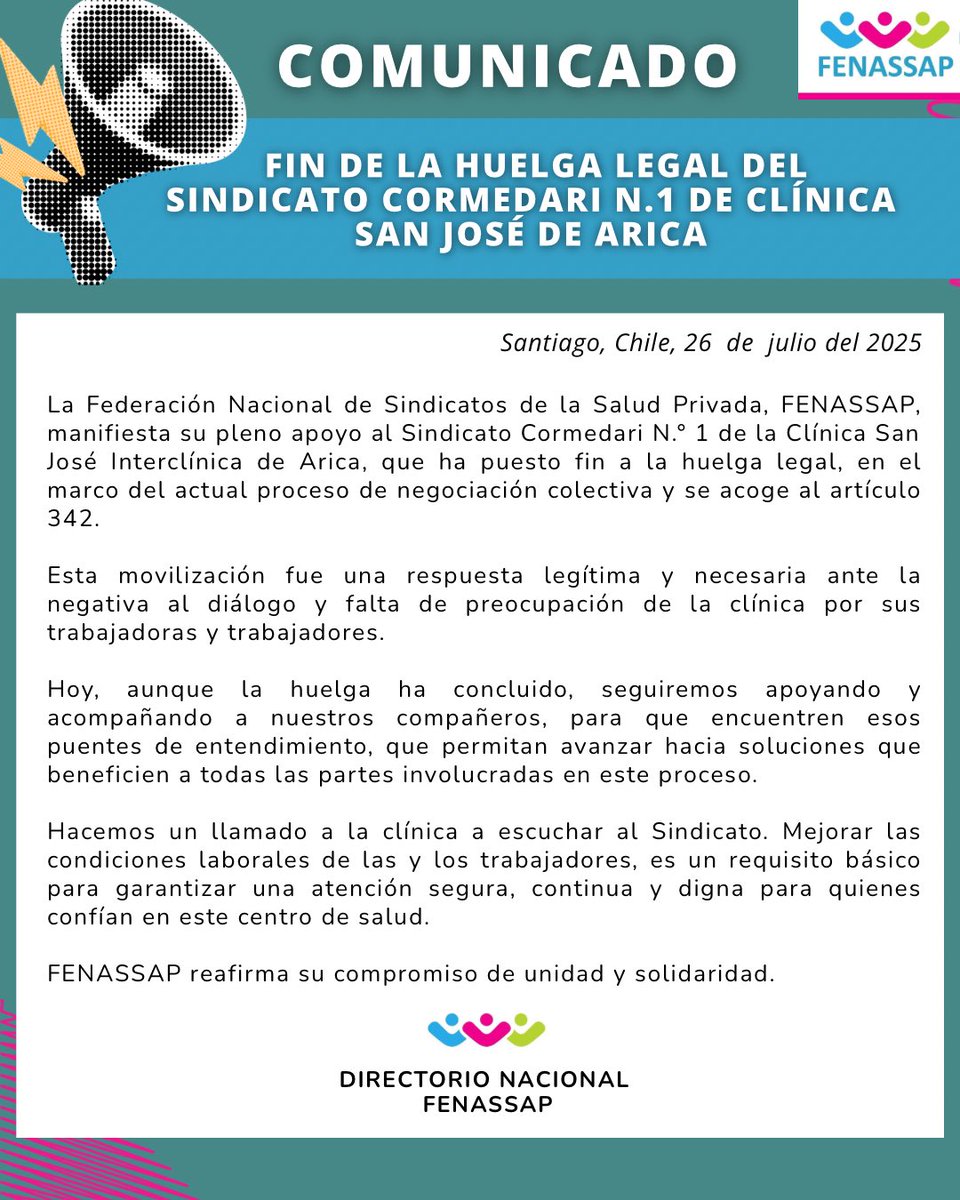 COMUNICADO

FENASSAP

FIN DE LA HUELGA LEGAL DEL SINDICATO CORMEDARI N.1 DE CLÍNICA SAN JOSÉ DE ARICA

Santiago, Chile, 26 de julio del 2025

La Federación Nacional de Sindicatos de la Salud Privada, FENASSAP, manifiesta su pleno apoyo al Sindicato Cormedari N.° 1 de la Clínica San José Interclínica de Arica, que ha puesto fin a la huelga legal, en el marco del actual proceso de negociación colectiva y se acoge al artículo 342.

Esta movilización fue una respuesta legítima y necesaria ante la negativa al diálogo y falta de preocupación de la clínica por sus trabajadoras y trabajadores.

Hoy, aunque la huelga ha concluido, seguiremos apoyando y acompañando a nuestros compañeros, para que encuentren esos puentes de entendimiento, que permitan avanzar hacia soluciones que beneficien a todas las partes involucradas en este proceso.

Hacemos un llamado a la clínica a escuchar al Sindicato. Mejorar las condiciones laborales de las y los trabajadores, es un requisito básico para garantizar una atención segura, continua y digna para quienes confían en este centro de salud.

FENASSAP reafirma su compromiso de unidad y solidaridad.

DIRECTORIO NACIONAL
FENASSAP